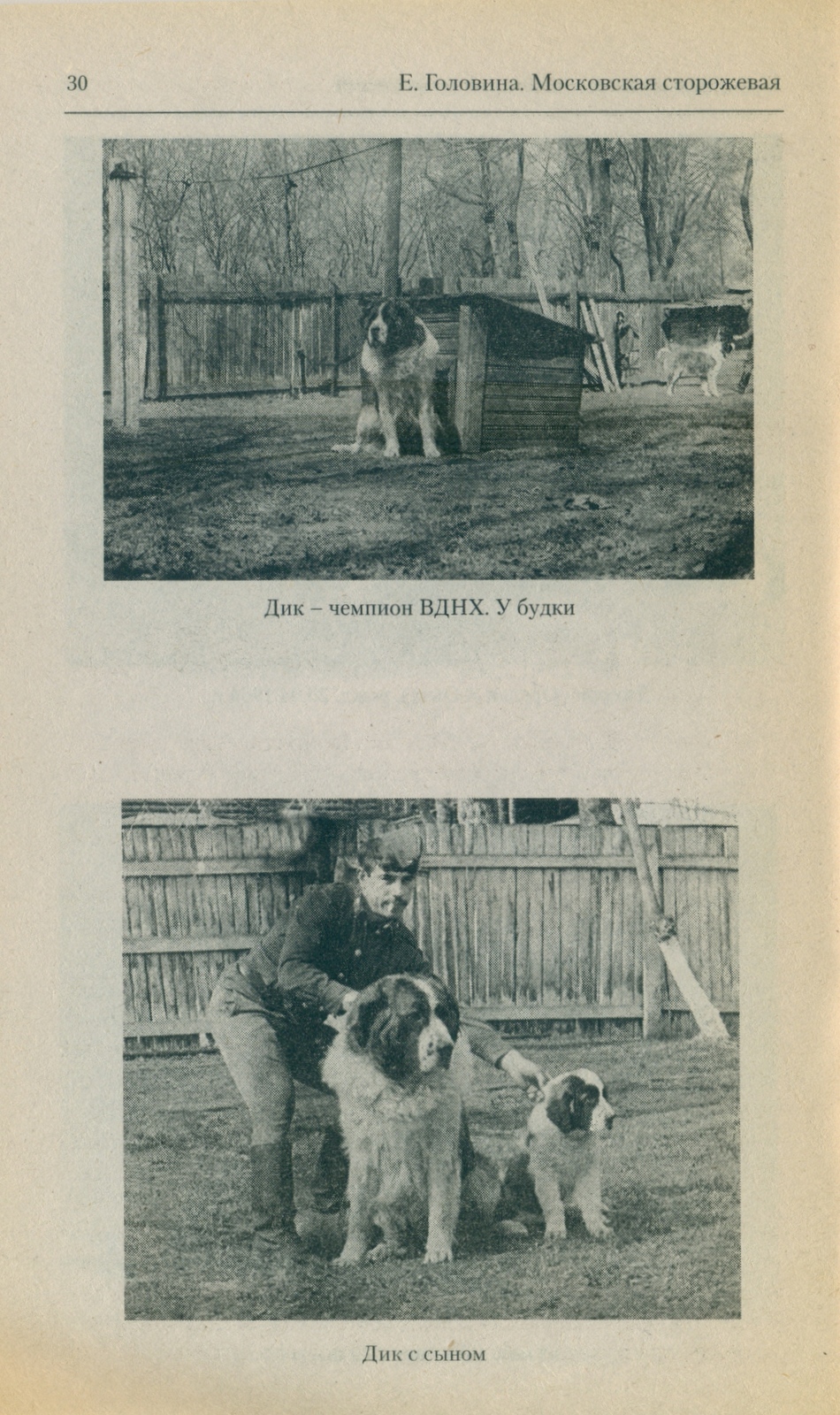 30 Е. Головина. Московская сторожевая

Дик – чемпион ВДНХ. У будки

Дик с сыном